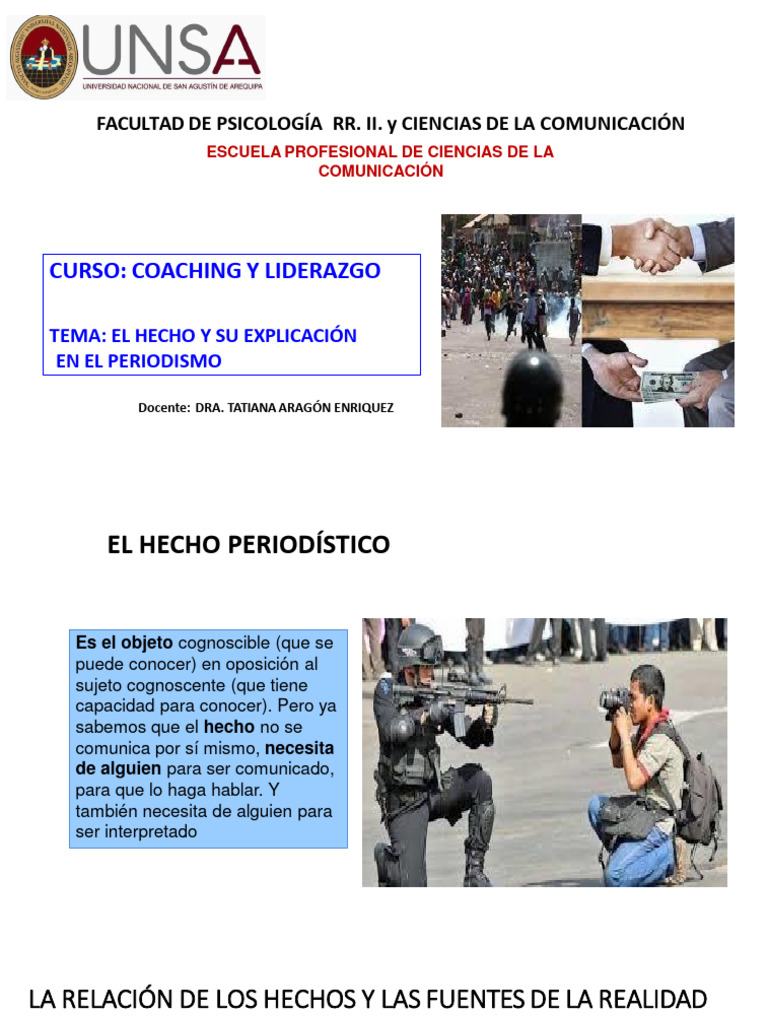 UNSA
UNIVERSIDAD NACIONAL DE SAN AGUSTÍN DE AREQUIPA

FACULTAD DE PSICOLOGÍA RR. II. y CIENCIAS DE LA COMUNICACIÓN

ESCUELA PROFESIONAL DE CIENCIAS DE LA COMUNICACIÓN

CURSO: COACHING Y LIDERAZGO

TEMA: EL HECHO Y SU EXPLICACIÓN EN EL PERIODISMO

Docente: DRA. TATIANA ARAGÓN ENRIQUEZ

EL HECHO PERIODÍSTICO

Es el objeto cognoscible (que se puede conocer) en oposición al sujeto cognoscente (que tiene capacidad para conocer). Pero ya sabemos que el hecho no se comunica por sí mismo, necesita de alguien para ser comunicado, para que lo haga hablar. Y también necesita de alguien para ser interpretado

LA RELACIÓN DE LOS HECHOS Y LAS FUENTES DE LA REALIDAD